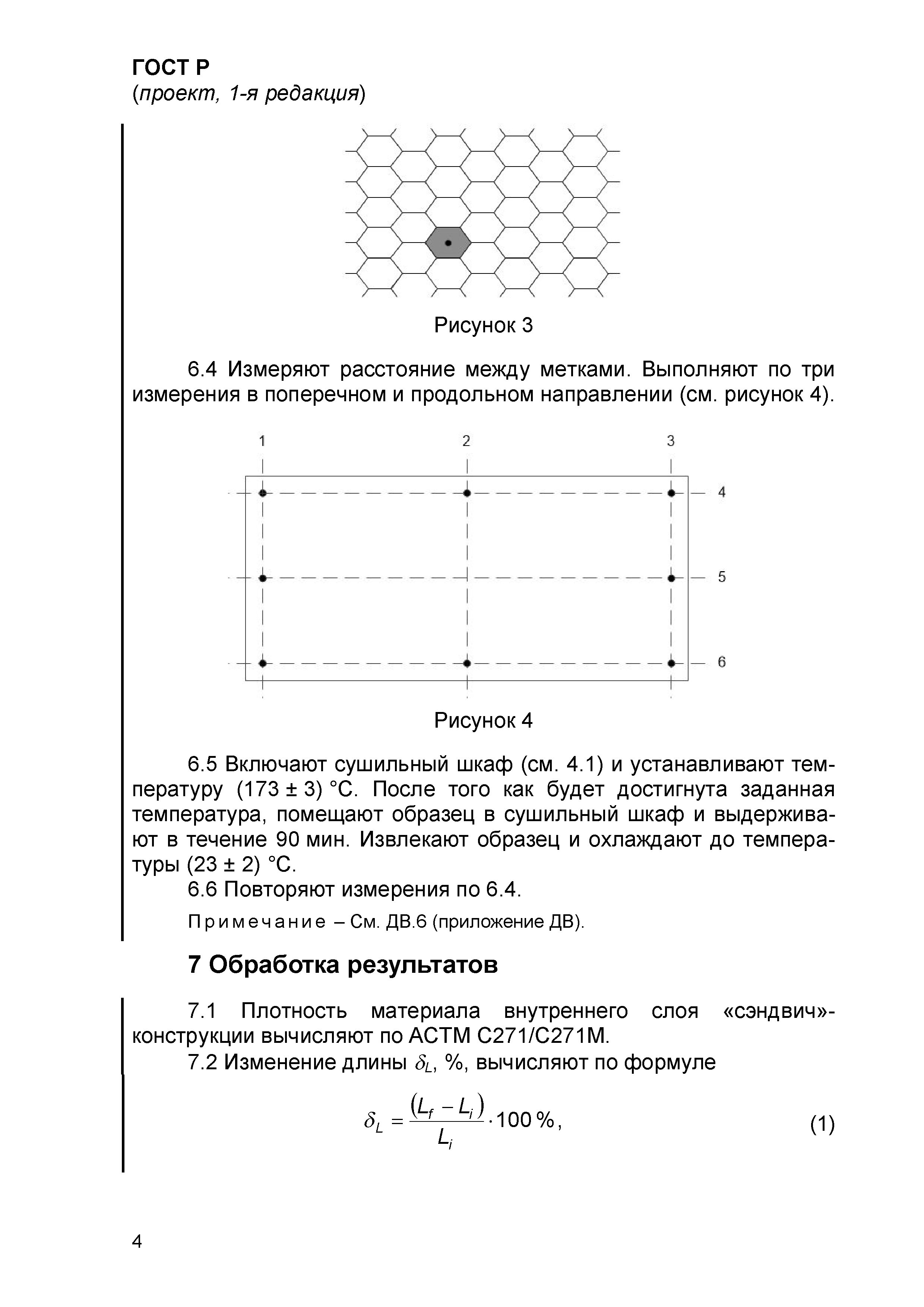 ГОСТ Р
(проект, 1-я редакция)

Рисунок 3

6.4 Измеряют расстояние между метками. Выполняют по три измерения в поперечном и продольном направлении (см. рисунок 4).

1 2 3
4
5
6

Рисунок 4

6.5 Включают сушильный шкаф (см. 4.1) и устанавливают температуру (173 ± 3) °С. После того как будет достигнута заданная температура, помещают образец в сушильный шкаф и выдерживают в течение 90 мин. Извлекают образец и охлаждают до температуры (23 ± 2) °С.

6.6 Повторяют измерения по 6.4.

Примечание – См. ДВ.6 (приложение ДВ).

7 Обработка результатов

7.1 Плотность материала внутреннего слоя «сэндвич»-конструкции вычисляют по АСТМ С271/С271М.

7.2 Изменение длины $\delta_L$, %, вычисляют по формуле

$\delta_L = \frac{(L_f - L_i)}{L_i} \cdot 100\,\%,$ (1)

4